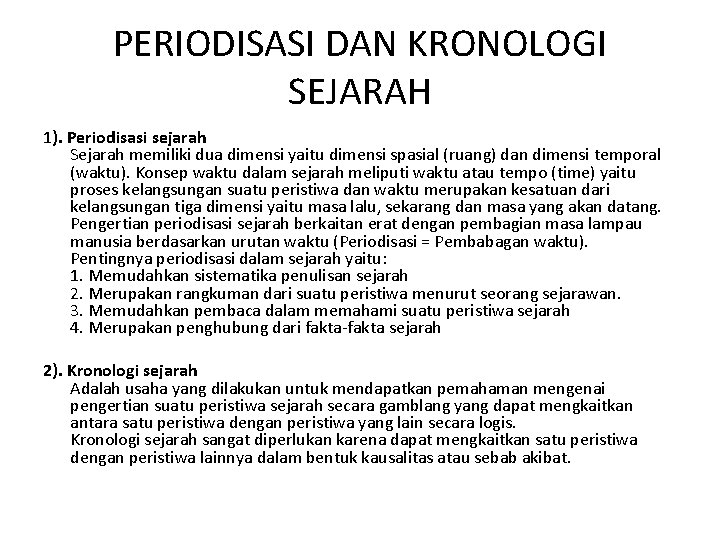 PERIODISASI DAN KRONOLOGI SEJARAH

1). Periodisasi sejarah
Sejarah memiliki dua dimensi yaitu dimensi spasial (ruang) dan dimensi temporal (waktu). Konsep waktu dalam sejarah meliputi waktu atau tempo (time) yaitu proses kelangsungan suatu peristiwa dan waktu merupakan kesatuan dari kelangsungan tiga dimensi yaitu masa lalu, sekarang dan masa yang akan datang. Pengertian periodisasi sejarah berkaitan erat dengan pembagian masa lampau manusia berdasarkan urutan waktu (Periodisasi = Pembabagan waktu).
Pentingnya periodisasi dalam sejarah yaitu:
1. Memudahkan sistematika penulisan sejarah
2. Merupakan rangkuman dari suatu peristiwa menurut seorang sejarawan.
3. Memudahkan pembaca dalam memahami suatu peristiwa sejarah
4. Merupakan penghubung dari fakta-fakta sejarah

2). Kronologi sejarah
Adalah usaha yang dilakukan untuk mendapatkan pemahaman mengenai pengertian suatu peristiwa sejarah secara gamblang yang dapat mengkaitkan antara satu peristiwa dengan peristiwa yang lain secara logis.
Kronologi sejarah sangat diperlukan karena dapat mengkaitkan satu peristiwa dengan peristiwa lainnya dalam bentuk kausalitas atau sebab akibat.